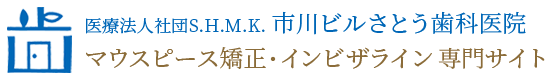 医療法人社団S.H.M.K. 市川ビルさとう歯科医院
マウスピース矯正・インビザライン 専門サイト